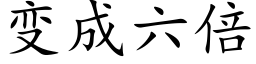 变成六倍